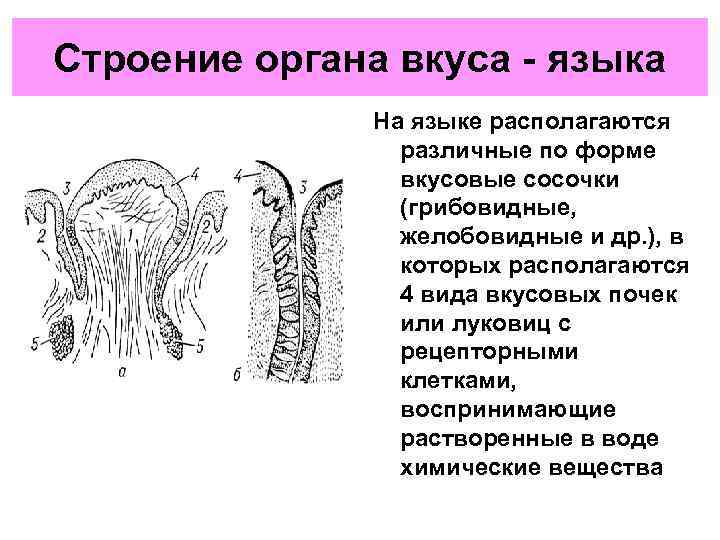 Строение органа вкуса - языка

3
4
2
2
5
5
а
4
3
б

На языке располагаются различные по форме вкусовые сосочки (грибовидные, желобовидные и др.), в которых располагаются 4 вида вкусовых почек или луковиц с рецепторными клетками, воспринимающие растворенные в воде химические вещества